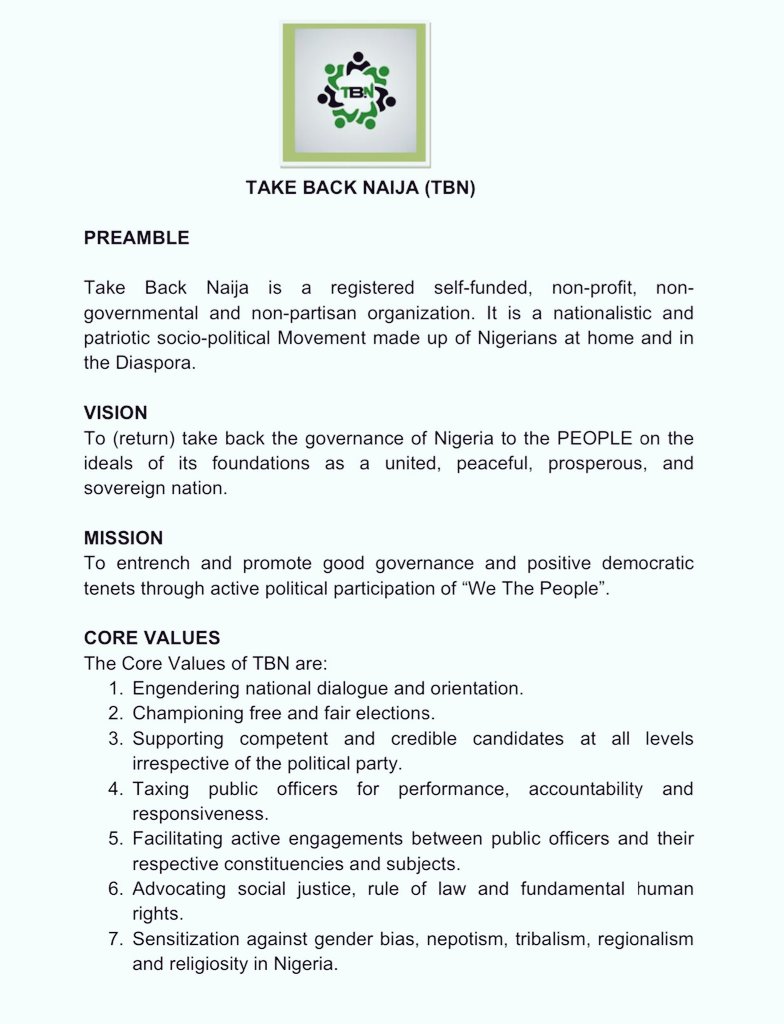 TBN

TAKE BACK NAIJA (TBN)

PREAMBLE

Take Back Naija is a registered self-funded, non-profit, non-governmental and non-partisan organization. It is a nationalistic and patriotic socio-political Movement made up of Nigerians at home and in the Diaspora.

VISION
To (return) take back the governance of Nigeria to the PEOPLE on the ideals of its foundations as a united, peaceful, prosperous, and sovereign nation.

MISSION
To entrench and promote good governance and positive democratic tenets through active political participation of “We The People”.

CORE VALUES
The Core Values of TBN are:
1. Engendering national dialogue and orientation.
2. Championing free and fair elections.
3. Supporting competent and credible candidates at all levels irrespective of the political party.
4. Taxing public officers for performance, accountability and responsiveness.
5. Facilitating active engagements between public officers and their respective constituencies and subjects.
6. Advocating social justice, rule of law and fundamental human rights.
7. Sensitization against gender bias, nepotism, tribalism, regionalism and religiosity in Nigeria.